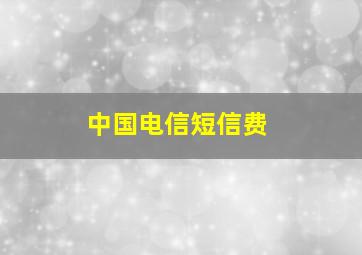 中国电信短信费